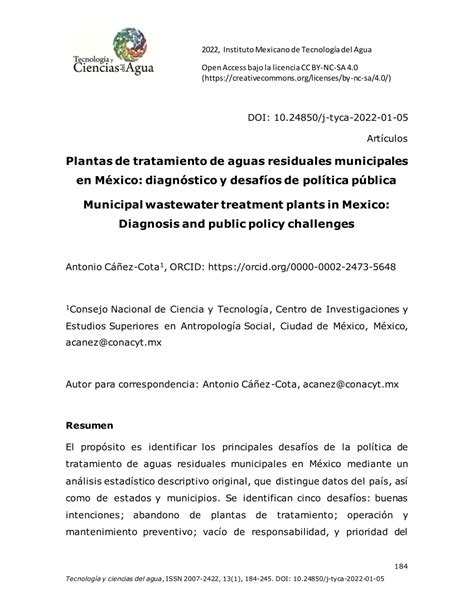 Tecnología y Ciencias del Agua

2022, Instituto Mexicano de Tecnología del Agua

Open Access bajo la licencia CC BY-NC-SA 4.0
(https://creativecommons.org/licenses/by-nc-sa/4.0/)

DOI: 10.24850/j-tyca-2022-01-05

Artículos

Plantas de tratamiento de aguas residuales municipales en México: diagnóstico y desafíos de política pública

Municipal wastewater treatment plants in Mexico: Diagnosis and public policy challenges

Antonio Cáñez-Cota$^1$, ORCID: https://orcid.org/0000-0002-2473-5648

$^1$Consejo Nacional de Ciencia y Tecnología, Centro de Investigaciones y Estudios Superiores en Antropología Social, Ciudad de México, México, acanez@conacyt.mx

Autor para correspondencia: Antonio Cáñez-Cota, acanez@conacyt.mx

Resumen

El propósito es identificar los principales desafíos de la política de tratamiento de aguas residuales municipales en México mediante un análisis estadístico descriptivo original, que distingue datos del país, así como de estados y municipios. Se identifican cinco desafíos: buenas intenciones; abandono de plantas de tratamiento; operación y mantenimiento preventivo; vacío de responsabilidad, y prioridad del

184

Tecnología y ciencias del agua, ISSN 2007-2422, 13(1), 184-245. DOI: 10.24850/j-tyca-2022-01-05